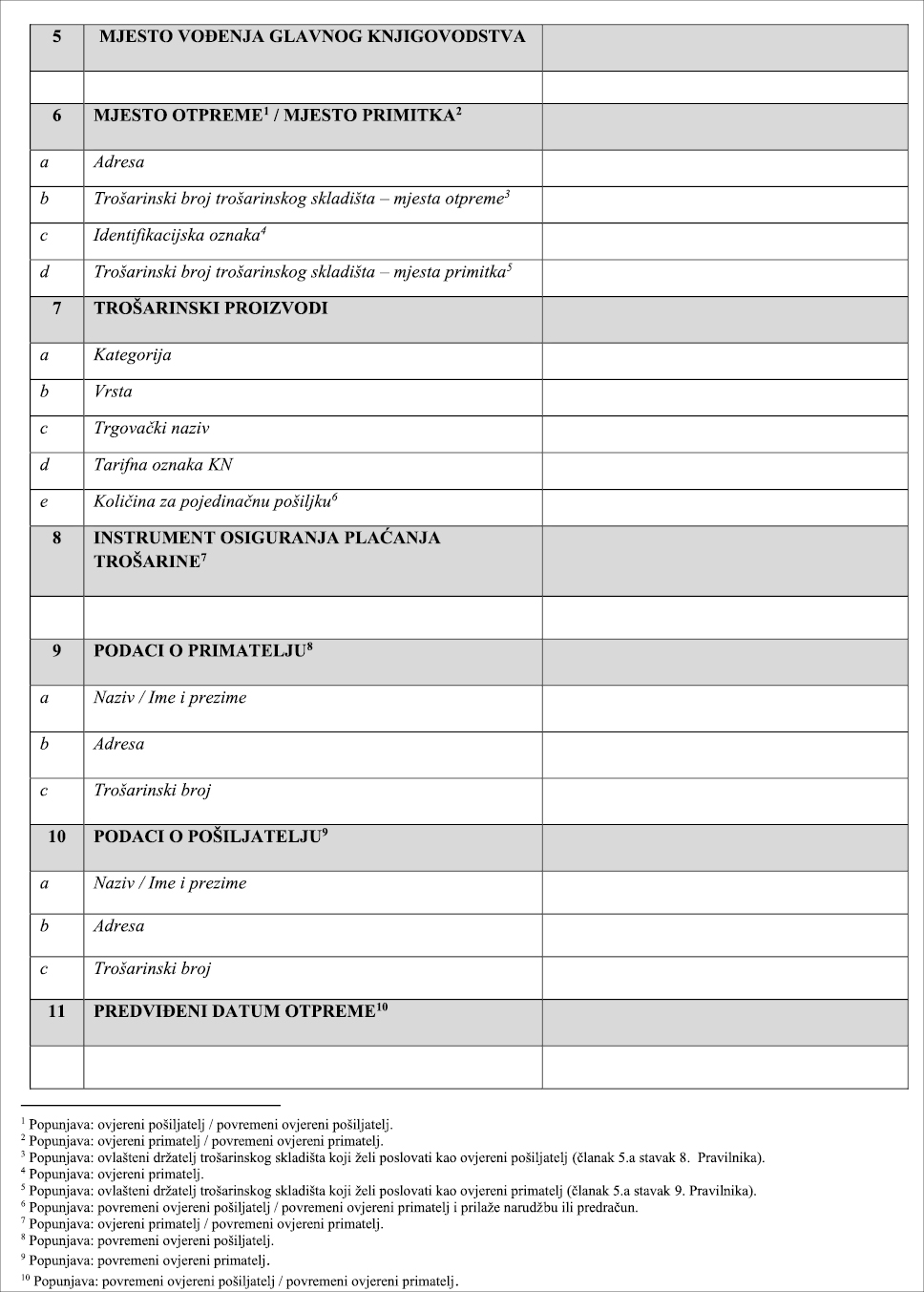 | 5 | MJESTO VOĐENJA GLAVNOG KNJIGOVODSTVA | |
|---|---|---|
| | | |
| 6 | MJESTO OTPREME$^1$ / MJESTO PRIMITKA$^2$ | |
| a | Adresa | |
| b | Trošarinski broj trošarinskog skladišta – mjesta otpreme$^3$ | |
| c | Identifikacijska oznaka$^4$ | |
| d | Trošarinski broj trošarinskog skladišta – mjesta primitka$^5$ | |
| 7 | TROŠARINSKI PROIZVODI | |
| a | Kategorija | |
| b | Vrsta | |
| c | Trgovački naziv | |
| d | Tarifna oznaka KN | |
| e | Količina za pojedinačnu pošiljku$^6$ | |
| 8 | INSTRUMENT OSIGURANJA PLAĆANJA TROŠARINE$^7$ | |
| | | |
| 9 | PODACI O PRIMATELJU$^8$ | |
| a | Naziv / Ime i prezime | |
| b | Adresa | |
| c | Trošarinski broj | |
| 10 | PODACI O POŠILJATELJU$^9$ | |
| a | Naziv / Ime i prezime | |
| b | Adresa | |
| c | Trošarinski broj | |
| 11 | PREDVIĐENI DATUM OTPREME$^{10}$ | |
| | | |

$^1$ Popunjava: ovjereni pošiljatelj / povremeni ovjereni pošiljatelj.
$^2$ Popunjava: ovjereni primatelj / povremeni ovjereni primatelj.
$^3$ Popunjava: ovlašteni držatelj trošarinskog skladišta koji želi poslovati kao ovjereni pošiljatelj (članak 5.a stavak 8. Pravilnika).
$^4$ Popunjava: ovjereni primatelj.
$^5$ Popunjava: ovlašteni držatelj trošarinskog skladišta koji želi poslovati kao ovjereni primatelj (članak 5.a stavak 9. Pravilnika).
$^6$ Popunjava: povremeni ovjereni pošiljatelj / povremeni ovjereni primatelj i prilaže narudžbu ili predračun.
$^7$ Popunjava: ovjereni primatelj / povremeni ovjereni primatelj.
$^8$ Popunjava: povremeni ovjereni pošiljatelj.
$^9$ Popunjava: povremeni ovjereni primatelj.
$^{10}$ Popunjava: povremeni ovjereni pošiljatelj / povremeni ovjereni primatelj.